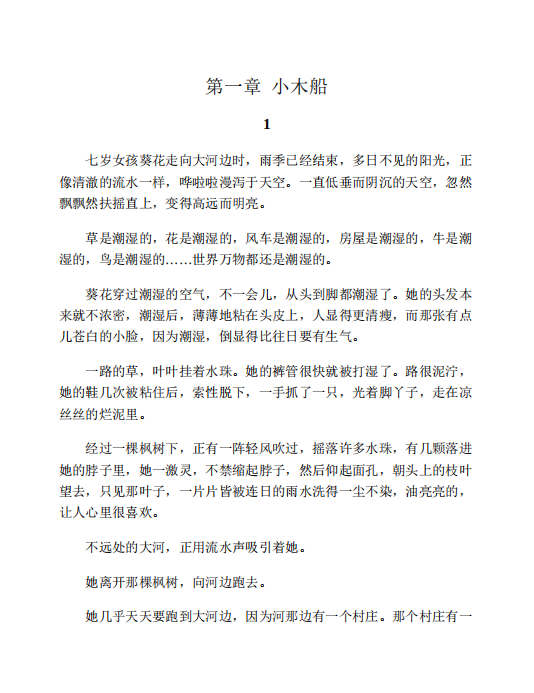 第一章 小木船

1

七岁女孩葵花走向大河边时，雨季已经结束，多日不见的阳光，正像清澈的流水一样，哗啦啦漫泻于天空。一直低垂而阴沉的天空，忽然飘飘然扶摇直上，变得高远而明亮。

草是潮湿的，花是潮湿的，风车是潮湿的，房屋是潮湿的，牛是潮湿的，鸟是潮湿的……世界万物都还是潮湿的。

葵花穿过潮湿的空气，不一会儿，从头到脚都潮湿了。她的头发本来就不浓密，潮湿后，薄薄地粘在头皮上，人显得更清瘦，而那张有点儿苍白的小脸，因为潮湿，倒显得比往日要有生气。

一路的草，叶叶挂着水珠。她的裤管很快就被打湿了。路很泥泞，她的鞋几次被粘住后，索性脱下，一手抓了一只，光着脚丫子，走在凉丝丝的烂泥里。

经过一棵枫树下，正有一阵轻风吹过，摇落许多水珠，有几颗落进她的脖子里，她一激灵，不禁缩起脖子，然后仰起面孔，朝头上的枝叶望去，只见那叶子，一片片皆被连日的雨水洗得一尘不染，油亮亮的，让人心里很喜欢。

不远处的大河，正用流水声吸引着她。

她离开那棵枫树，向河边跑去。

她几乎天天要跑到大河边，因为河那边有一个村庄。那个村庄有一